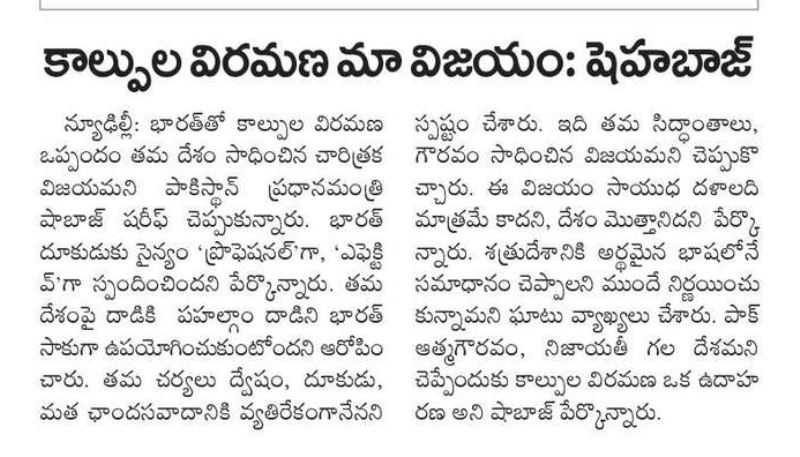 కాల్పుల విరమణ మా విజయం: షెహబాజ్

న్యూఢిల్లీ: భారత్‌తో కాల్పుల విరమణ ఒప్పందం తమ దేశం సాధించిన చారిత్రక విజయమని పాకిస్థాన్ ప్రధానమంత్రి షాబాజ్ షరీఫ్ చెప్పుకున్నారు. భారత్ దూకుడుకు సైన్యం 'ప్రొఫెషనల్'గా, 'ఎఫెక్టివ్'గా స్పందించిందని పేర్కొన్నారు. తమ దేశంపై దాడికి పహల్గాం దాడిని భారత్ సాకుగా ఉపయోగించుకుంటోందని ఆరోపించారు. తమ చర్యలు ద్వేషం, దూకుడు, మత ఛాందసవాదానికి వ్యతిరేకంగానేనని స్పష్టం చేశారు. ఇది తమ సిద్ధాంతాలు, గౌరవం సాధించిన విజయమని చెప్పుకొచ్చారు. ఈ విజయం సాయుధ దళాలది మాత్రమే కాదని, దేశం మొత్తానిదని పేర్కొన్నారు. శత్రుదేశానికి అర్థమైన భాషలోనే సమాధానం చెప్పాలని ముందే నిర్ణయించుకున్నామని ఘాటు వ్యాఖ్యలు చేశారు. పాక్ ఆత్మగౌరవం, నిజాయతీ గల దేశమని చెప్పేందుకు కాల్పుల విరమణ ఒక ఉదాహరణ అని షాబాజ్ పేర్కొన్నారు.